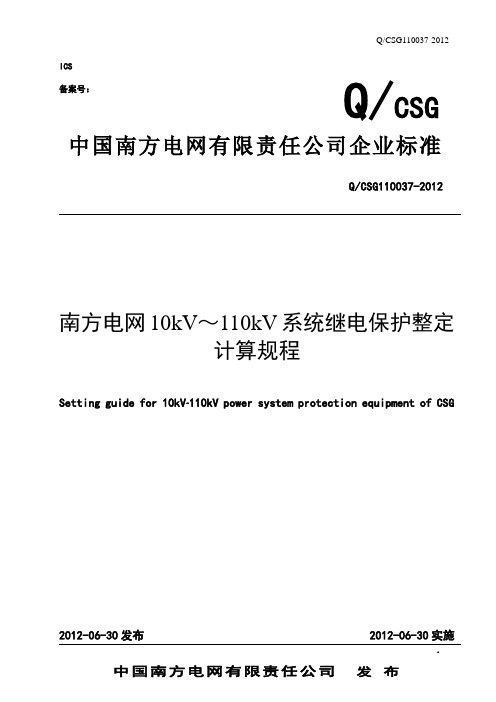 Q/CSG110037 2012

ICS

备案号：

Q/CSG

中国南方电网有限责任公司企业标准

Q/CSG110037-2012

南方电网 10kV～110kV 系统继电保护整定计算规程

Setting guide for 10kV-110kV power system protection equipment of CSG

2012-06-30 发布

2012-06-30 实施

中国南方电网有限责任公司 发 布